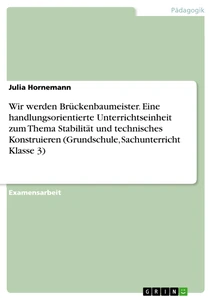 Pädagogik

Julia Hornemann

Wir werden Brückenbaumeister. Eine handlungsorientierte Unterrichtseinheit zum Thema Stabilität und technisches Konstruieren (Grundschule, Sachunterricht Klasse 3)

Examensarbeit

GRIN